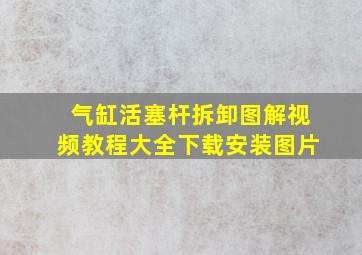 气缸活塞杆拆卸图解视频教程大全下载安装图片